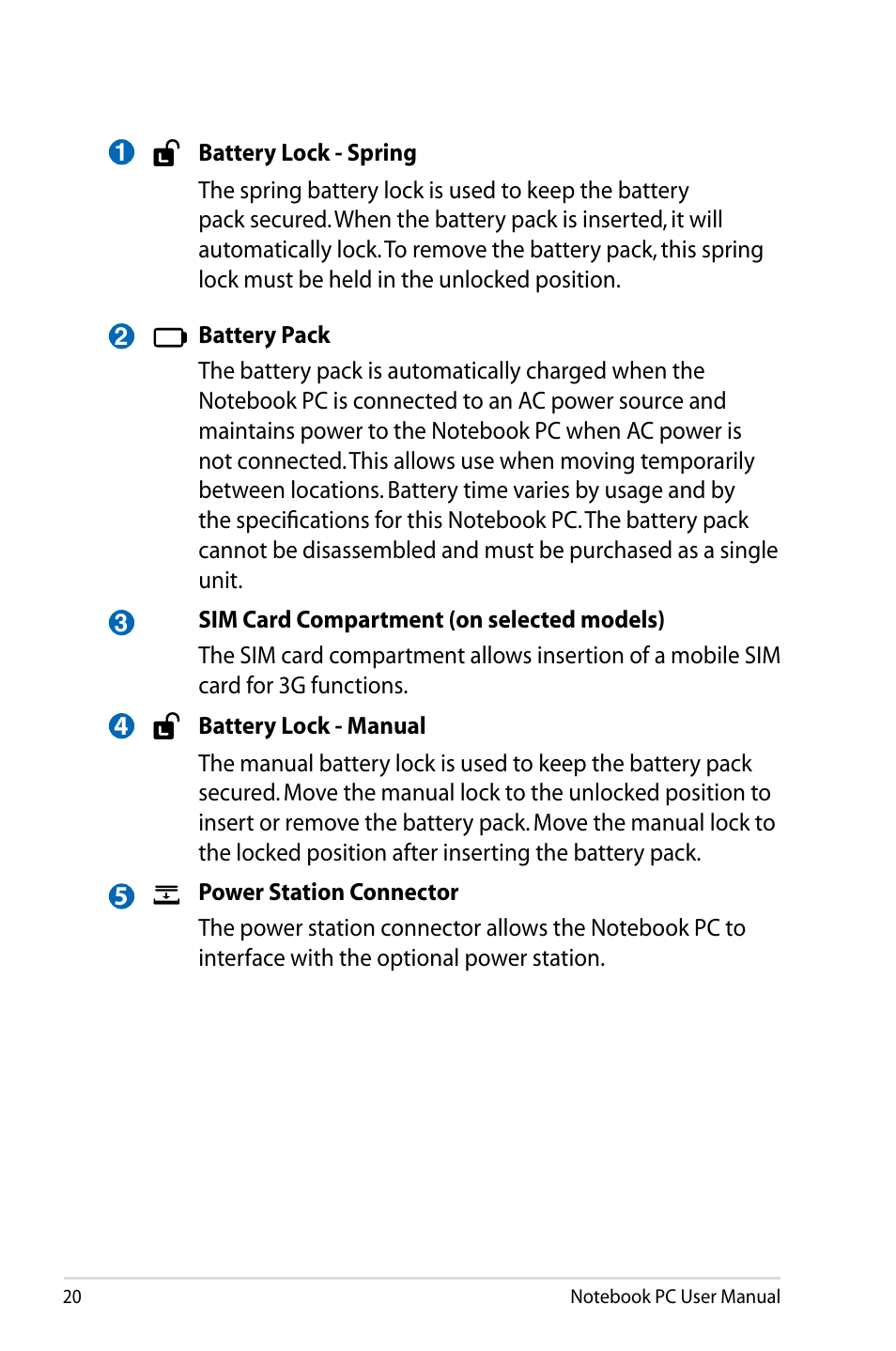 1 Battery Lock - Spring

The spring battery lock is used to keep the battery pack secured. When the battery pack is inserted, it will automatically lock. To remove the battery pack, this spring lock must be held in the unlocked position.

2 Battery Pack

The battery pack is automatically charged when the Notebook PC is connected to an AC power source and maintains power to the Notebook PC when AC power is not connected. This allows use when moving temporarily between locations. Battery time varies by usage and by the specifications for this Notebook PC. The battery pack cannot be disassembled and must be purchased as a single unit.

3 SIM Card Compartment (on selected models)

The SIM card compartment allows insertion of a mobile SIM card for 3G functions.

4 Battery Lock - Manual

The manual battery lock is used to keep the battery pack secured. Move the manual lock to the unlocked position to insert or remove the battery pack. Move the manual lock to the locked position after inserting the battery pack.

5 Power Station Connector

The power station connector allows the Notebook PC to interface with the optional power station.

20 Notebook PC User Manual